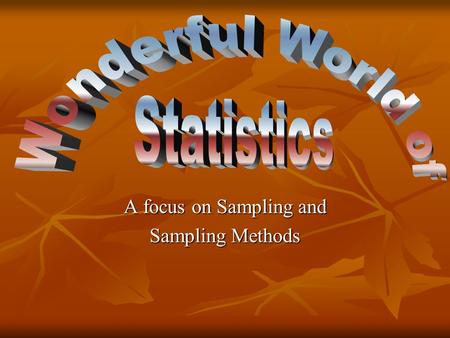 Wonderful World of

Statistics

A focus on Sampling and Sampling Methods